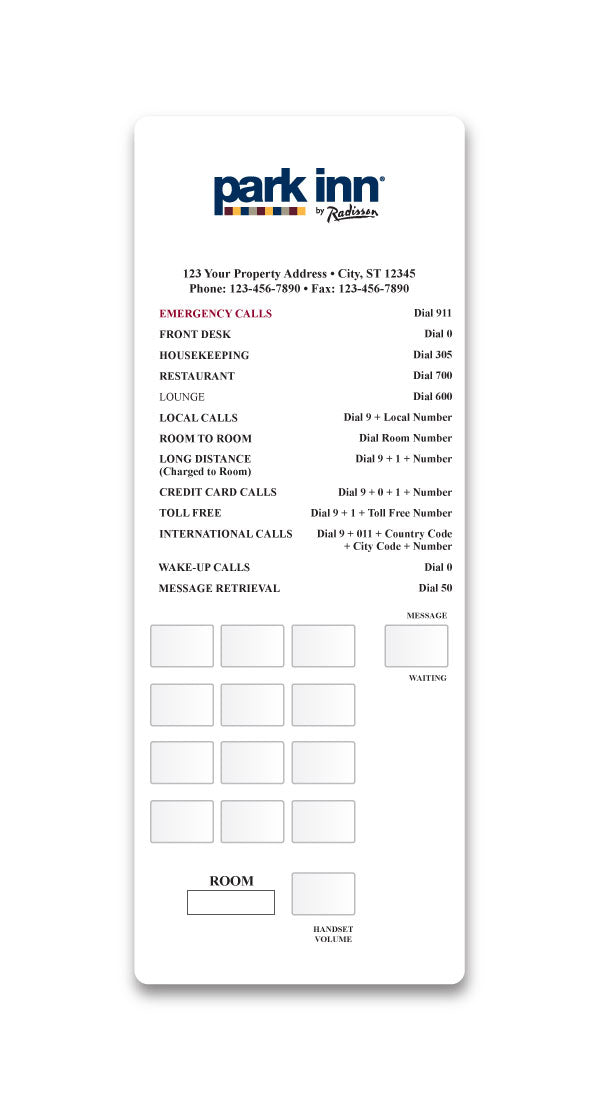 park inn® by Radisson

123 Your Property Address • City, ST 12345
Phone: 123-456-7890 • Fax: 123-456-7890

| | |
|---|---|
| EMERGENCY CALLS | Dial 911 |
| FRONT DESK | Dial 0 |
| HOUSEKEEPING | Dial 305 |
| RESTAURANT | Dial 700 |
| LOUNGE | Dial 600 |
| LOCAL CALLS | Dial 9 + Local Number |
| ROOM TO ROOM | Dial Room Number |
| LONG DISTANCE (Charged to Room) | Dial 9 + 1 + Number |
| CREDIT CARD CALLS | Dial 9 + 0 + 1 + Number |
| TOLL FREE | Dial 9 + 1 + Toll Free Number |
| INTERNATIONAL CALLS | Dial 9 + 011 + Country Code + City Code + Number |
| WAKE-UP CALLS | Dial 0 |
| MESSAGE RETRIEVAL | Dial 50 |

MESSAGE
WAITING

ROOM

HANDSET VOLUME